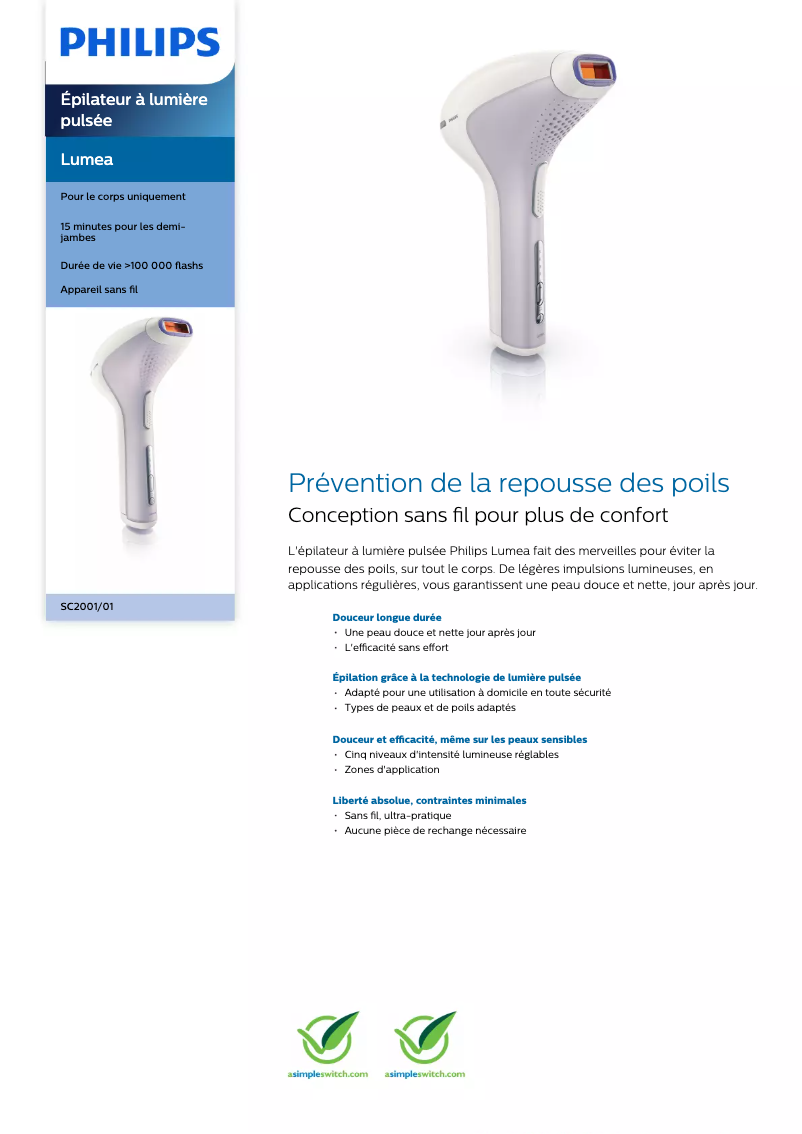 PHILIPS

Épilateur à lumière pulsée

Lumea

Pour le corps uniquement

15 minutes pour les demi-jambes

Durée de vie >100 000 flashs

Appareil sans fil

SC2001/01

Prévention de la repousse des poils

Conception sans fil pour plus de confort

L'épilateur à lumière pulsée Philips Lumea fait des merveilles pour éviter la repousse des poils, sur tout le corps. De légères impulsions lumineuses, en applications régulières, vous garantissent une peau douce et nette, jour après jour.

Douceur longue durée
• Une peau douce et nette jour après jour
• L'efficacité sans effort

Épilation grâce à la technologie de lumière pulsée
• Adapté pour une utilisation à domicile en toute sécurité
• Types de peaux et de poils adaptés

Douceur et efficacité, même sur les peaux sensibles
• Cinq niveaux d'intensité lumineuse réglables
• Zones d'application

Liberté absolue, contraintes minimales
• Sans fil, ultra-pratique
• Aucune pièce de rechange nécessaire

asimpleswitch.com

asimpleswitch.com